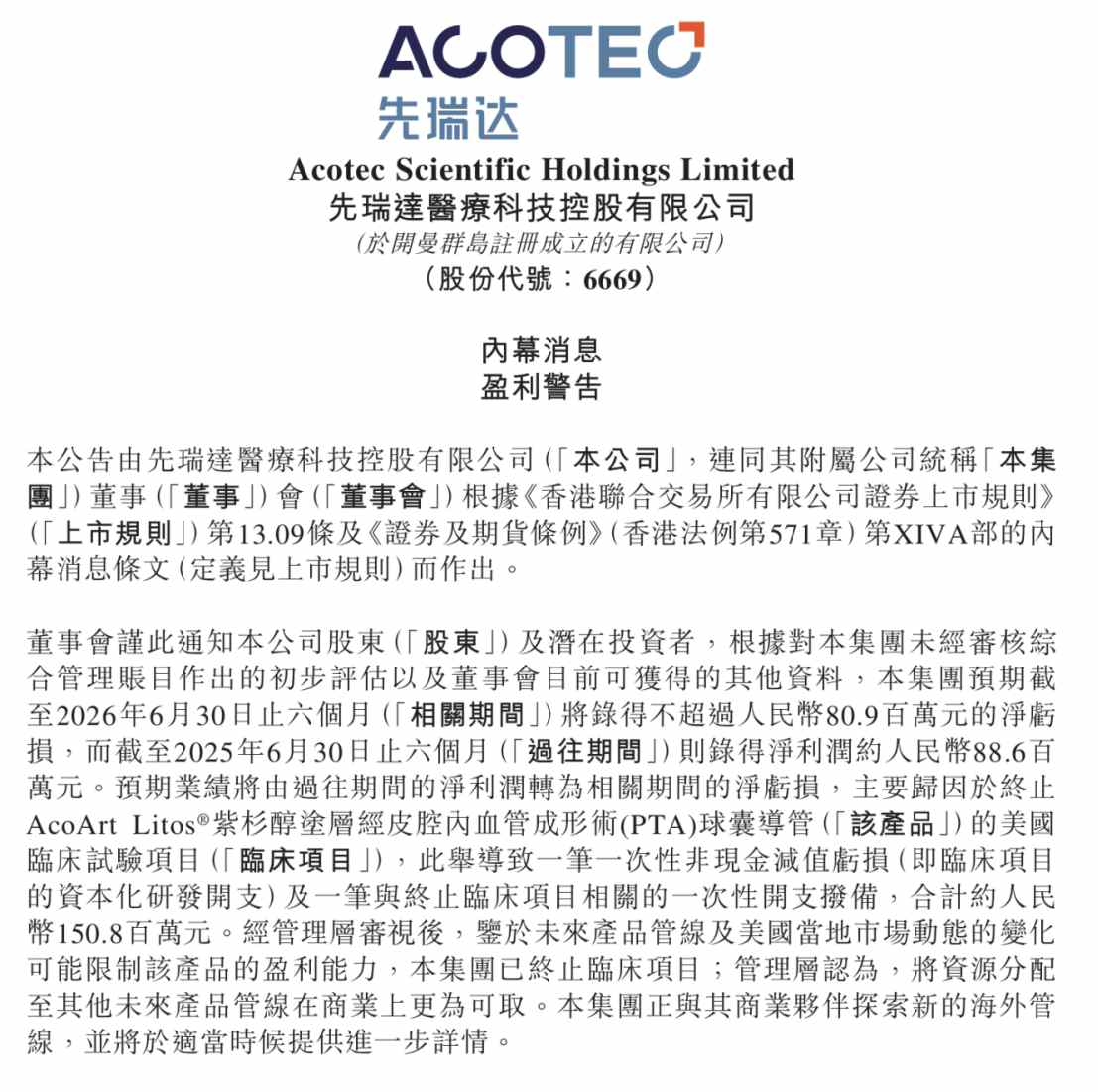 ACOTEC
先瑞达

Acotec Scientific Holdings Limited
先瑞達醫療科技控股有限公司
(於開曼群島註冊成立的有限公司)
(股份代號:6669)

內幕消息
盈利警告

本公告由先瑞達醫療科技控股有限公司(「本公司」,連同其附屬公司統稱「本集團」)董事(「董事」)會(「董事會」)根據《香港聯合交易所有限公司證券上市規則》(「上市規則」)第13.09條及《證券及期貨條例》(香港法例第571章)第XIVA部的內幕消息條文(定義見上市規則)而作出。

董事會謹此通知本公司股東(「股東」)及潛在投資者,根據對本集團未經審核綜合管理賬目作出的初步評估以及董事會目前可獲得的其他資料,本集團預期截至2026年6月30日止六個月(「相關期間」)將錄得不超過人民幣80.9百萬元的淨虧損,而截至2025年6月30日止六個月(「過往期間」)則錄得淨利潤約人民幣88.6百萬元。預期業績將由過往期間的淨利潤轉為相關期間的淨虧損,主要歸因於終止AcoArt Litos®紫杉醇塗層經皮腔內血管成形術(PTA)球囊導管(「該產品」)的美國臨床試驗項目(「臨床項目」),此舉導致一筆一次性非現金減值虧損(即臨床項目的資本化研發開支)及一筆與終止臨床項目相關的一次性開支撥備,合計約人民幣150.8百萬元。經管理層審視後,鑒於未來產品管線及美國當地市場動態的變化可能限制該產品的盈利能力,本集團已終止臨床項目;管理層認為,將資源分配至其他未來產品管線在商業上更為可取。本集團正與其商業夥伴探索新的海外管線,並將於適當時候提供進一步詳情。